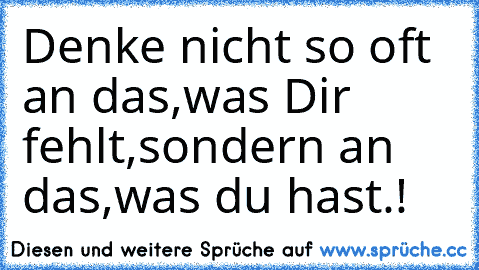 Denke nicht so oft an das,was Dir fehlt,sondern an das,was du hast.!

Diesen und weitere Sprüche auf www.sprüche.cc